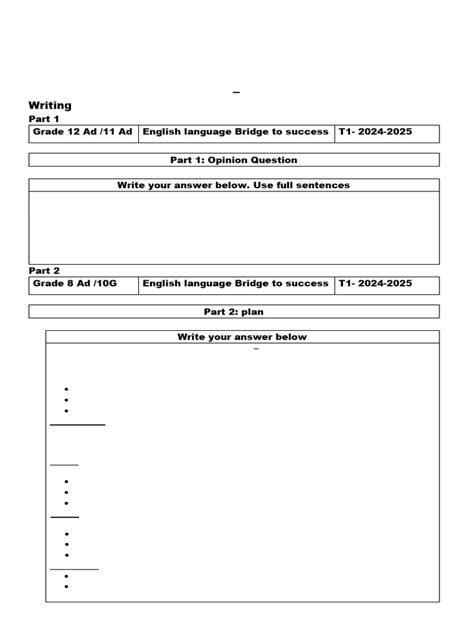 Writing
Part 1

| Grade 12 Ad /11 Ad | English language Bridge to success | T1- 2024-2025 |
|---|---|---|

Part 1: Opinion Question

Write your answer below. Use full sentences

Part 2

| Grade 8 Ad /10G | English language Bridge to success | T1- 2024-2025 |
|---|---|---|

Part 2: plan

Write your answer below